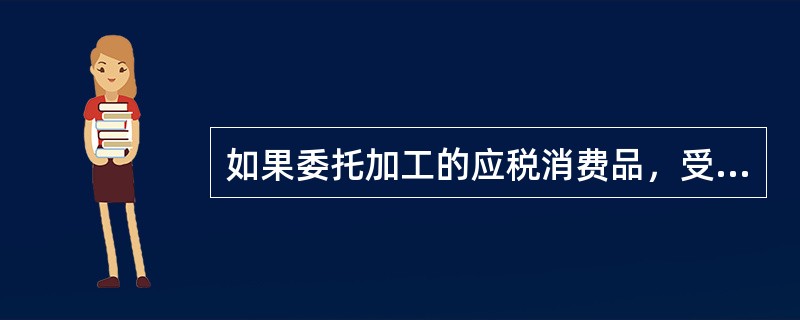 如果委托加工的应税消费品，受...